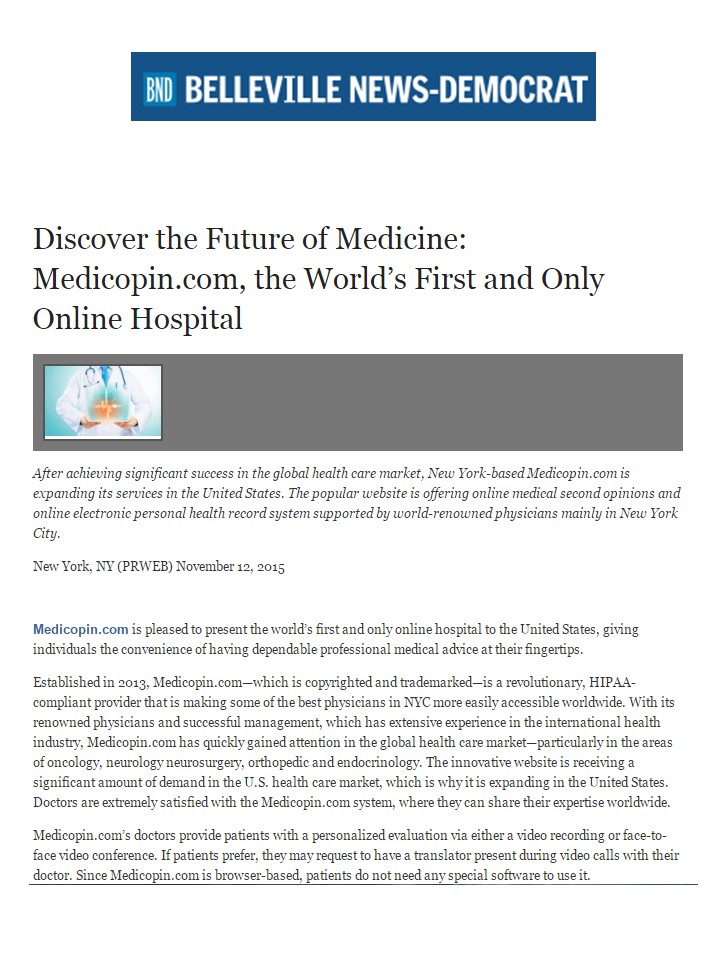 BND BELLEVILLE NEWS-DEMOCRAT

Discover the Future of Medicine: Medicopin.com, the World's First and Only Online Hospital

After achieving significant success in the global health care market, New York-based Medicopin.com is expanding its services in the United States. The popular website is offering online medical second opinions and online electronic personal health record system supported by world-renowned physicians mainly in New York City.

New York, NY (PRWEB) November 12, 2015

Medicopin.com is pleased to present the world's first and only online hospital to the United States, giving individuals the convenience of having dependable professional medical advice at their fingertips.

Established in 2013, Medicopin.com—which is copyrighted and trademarked—is a revolutionary, HIPAA-compliant provider that is making some of the best physicians in NYC more easily accessible worldwide. With its renowned physicians and successful management, which has extensive experience in the international health industry, Medicopin.com has quickly gained attention in the global health care market—particularly in the areas of oncology, neurology neurosurgery, orthopedic and endocrinology. The innovative website is receiving a significant amount of demand in the U.S. health care market, which is why it is expanding in the United States. Doctors are extremely satisfied with the Medicopin.com system, where they can share their expertise worldwide.

Medicopin.com's doctors provide patients with a personalized evaluation via either a video recording or face-to-face video conference. If patients prefer, they may request to have a translator present during video calls with their doctor. Since Medicopin.com is browser-based, patients do not need any special software to use it.